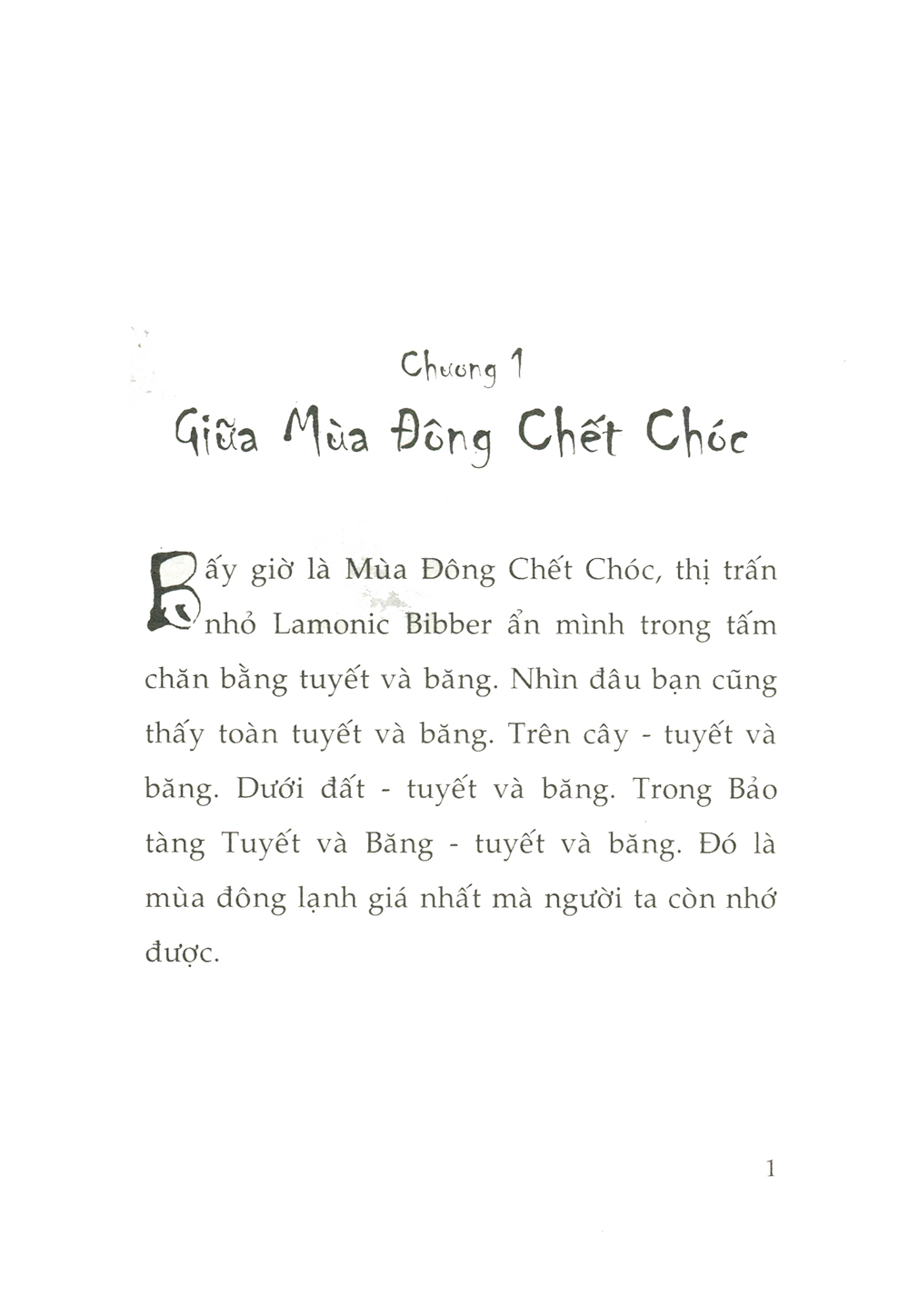 Chương 1

Giữa Mùa Đông Chết Chóc

Bấy giờ là Mùa Đông Chết Chóc, thị trấn nhỏ Lamonic Bibber ẩn mình trong tấm chăn bằng tuyết và băng. Nhìn đâu bạn cũng thấy toàn tuyết và băng. Trên cây - tuyết và băng. Dưới đất - tuyết và băng. Trong Bảo tàng Tuyết và Băng - tuyết và băng. Đó là mùa đông lạnh giá nhất mà người ta còn nhớ được.

1